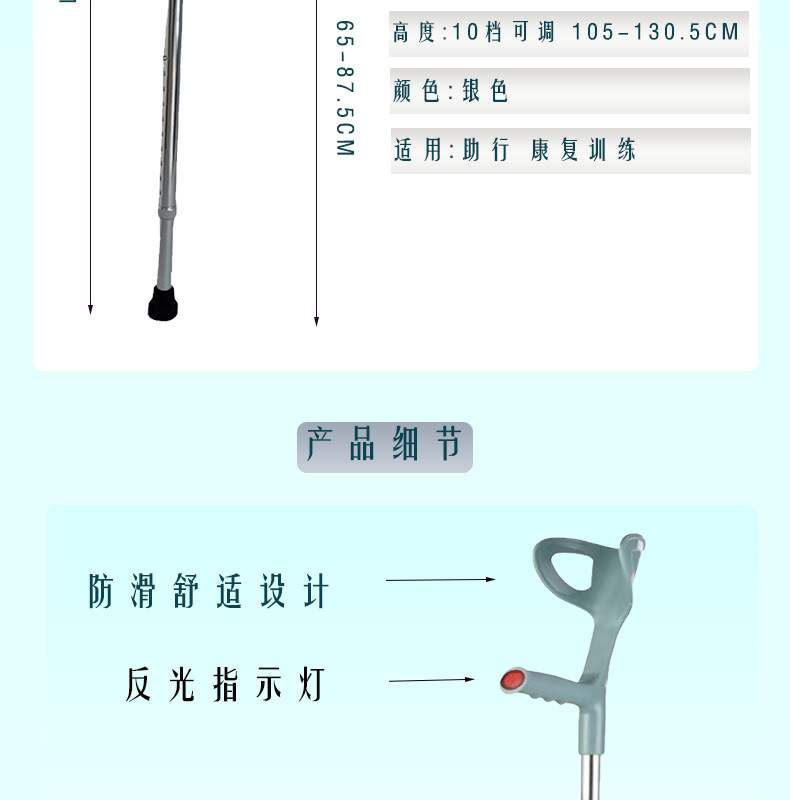 65-87.5CM

高度:10档可调 105-130.5CM

颜色:银色

适用:助行 康复训练

产品细节

防滑舒适设计

反光指示灯